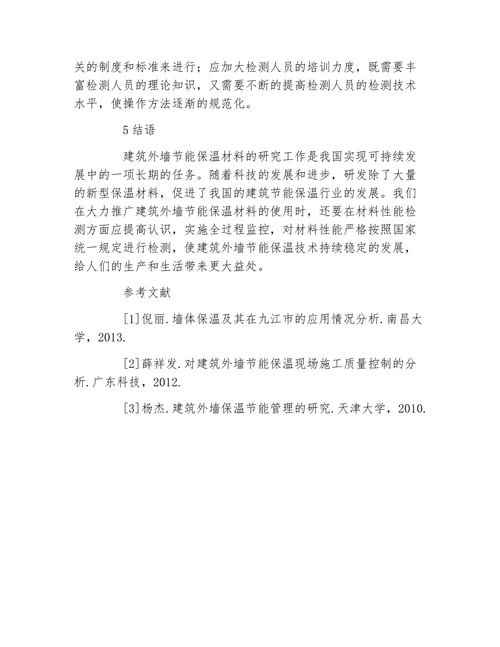 关的制度和标准来进行；应加大检测人员的培训力度，既需要丰富检测人员的理论知识，又需要不断的提高检测人员的检测技术水平，使操作方法逐渐的规范化。

5 结语

建筑外墙节能保温材料的研究工作是我国实现可持续发展中的一项长期的任务。随着科技的发展和进步，研发除了大量的新型保温材料，促进了我国的建筑节能保温行业的发展。我们在大力推广建筑外墙节能保温材料的使用时，还要在材料性能检测方面应提高认识，实施全过程监控，对材料性能严格按照国家统一规定进行检测，使建筑外墙节能保温技术持续稳定的发展，给人们的生产和生活带来更大益处。

参考文献

[1]倪丽.墙体保温及其在九江市的应用情况分析.南昌大学，2013.

[2]薛祥发.对建筑外墙节能保温现场施工质量控制的分析.广东科技，2012.

[3]杨杰.建筑外墙保温节能管理的研究.天津大学，2010.